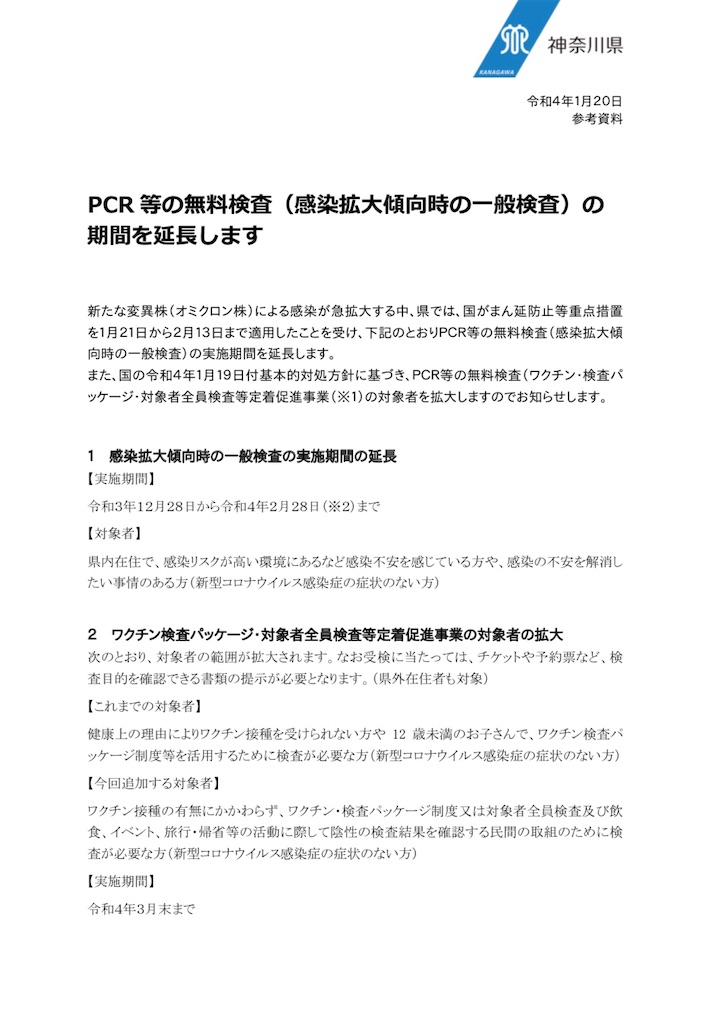 KANAGAWA
神奈川県

令和4年1月20日
参考資料

PCR等の無料検査（感染拡大傾向時の一般検査）の期間を延長します

新たな変異株（オミクロン株）による感染が急拡大する中、県では、国がまん延防止等重点措置を1月21日から2月13日まで適用したことを受け、下記のとおりPCR等の無料検査（感染拡大傾向時の一般検査）の実施期間を延長します。
また、国の令和4年1月19日付基本的対処方針に基づき、PCR等の無料検査（ワクチン・検査パッケージ・対象者全員検査等定着促進事業（※1）の対象者を拡大しますのでお知らせします。

1 感染拡大傾向時の一般検査の実施期間の延長
【実施期間】
令和3年12月28日から令和4年2月28日（※2）まで
【対象者】
県内在住で、感染リスクが高い環境にあるなど感染不安を感じている方や、感染の不安を解消したい事情のある方（新型コロナウイルス感染症の症状のない方）

2 ワクチン検査パッケージ・対象者全員検査等定着促進事業の対象者の拡大
次のとおり、対象者の範囲が拡大されます。なお受検に当たっては、チケットや予約票など、検査目的を確認できる書類の提示が必要となります。（県外在住者も対象）
【これまでの対象者】
健康上の理由によりワクチン接種を受けられない方や12歳未満のお子さんで、ワクチン検査パッケージ制度等を活用するために検査が必要な方（新型コロナウイルス感染症の症状のない方）
【今回追加する対象者】
ワクチン接種の有無にかかわらず、ワクチン・検査パッケージ制度又は対象者全員検査及び飲食、イベント、旅行・帰省等の活動に際して陰性の検査結果を確認する民間の取組のために検査が必要な方（新型コロナウイルス感染症の症状のない方）
【実施期間】
令和4年3月末まで